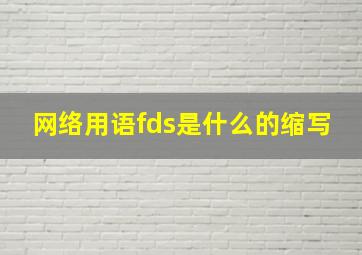 网络用语fds是什么的缩写